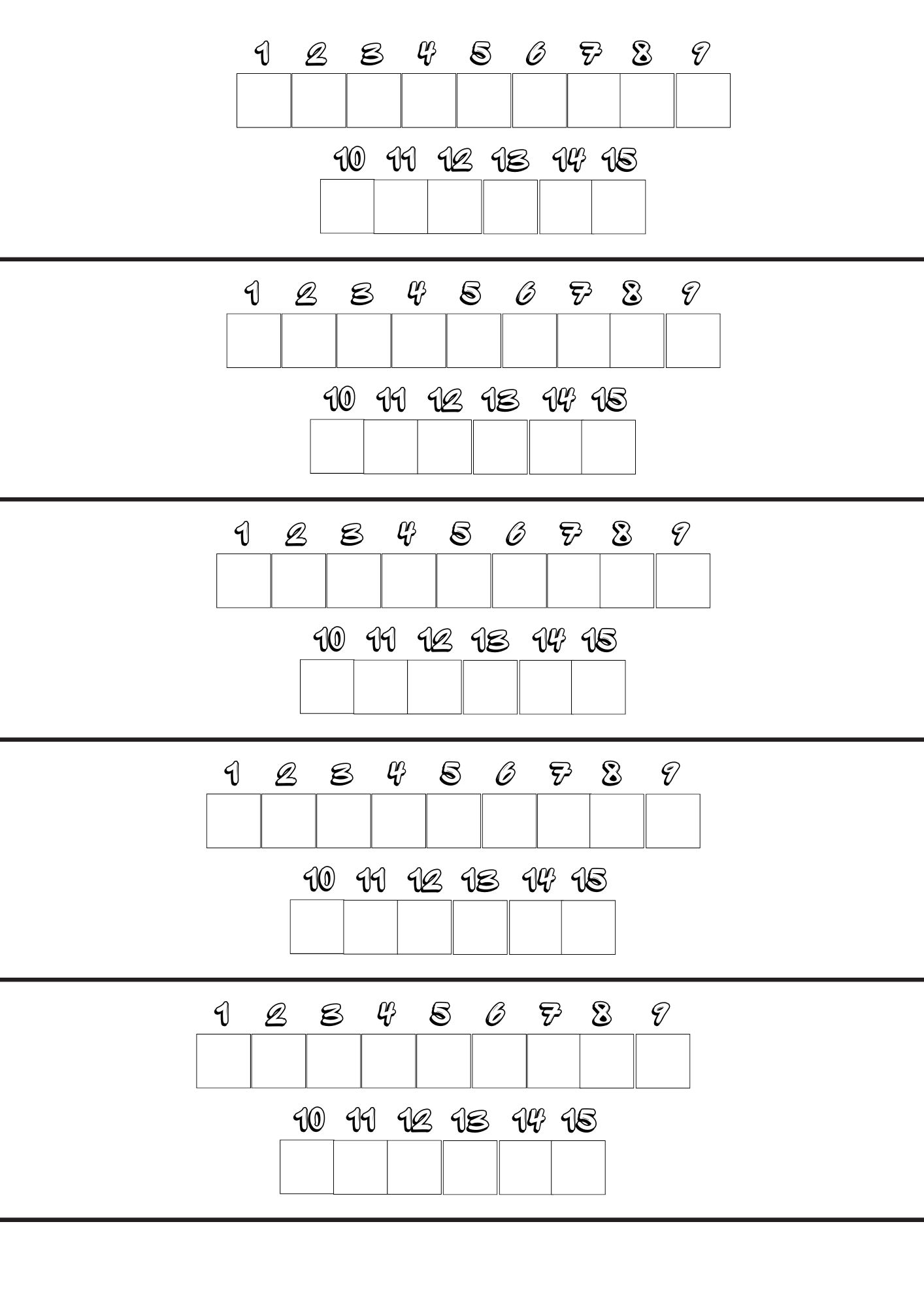 1 2 3 4 5 6 7 8 9

10 11 12 13 14 15

1 2 3 4 5 6 7 8 9

10 11 12 13 14 15

1 2 3 4 5 6 7 8 9

10 11 12 13 14 15

1 2 3 4 5 6 7 8 9

10 11 12 13 14 15

1 2 3 4 5 6 7 8 9

10 11 12 13 14 15